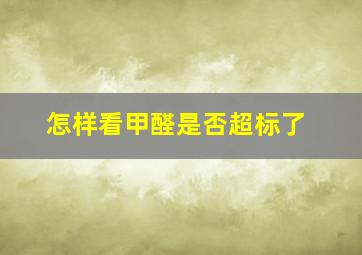 怎样看甲醛是否超标了